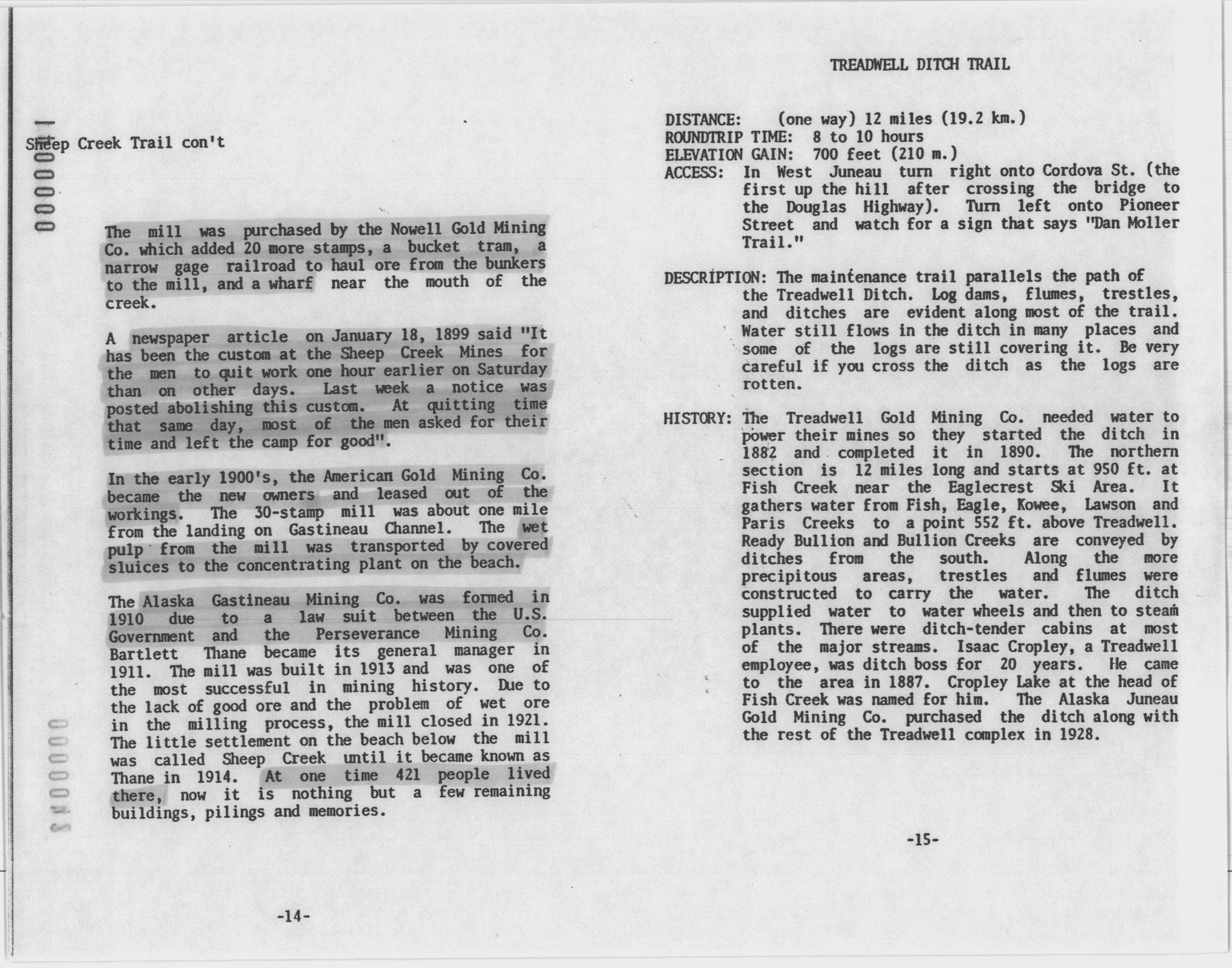 Sheep Creek Trail con't

The mill was purchased by the Nowell Gold Mining Co. which added 20 more stamps, a bucket tram, a narrow gage railroad to haul ore from the bunkers to the mill, and a wharf near the mouth of the creek.

A newspaper article on January 18, 1899 said "It has been the custom at the Sheep Creek Mines for the men to quit work one hour earlier on Saturday than on other days. Last week a notice was posted abolishing this custom. At quitting time that same day, most of the men asked for their time and left the camp for good".

In the early 1900's, the American Gold Mining Co. became the new owners and leased out of the workings. The 30-stamp mill was about one mile from the landing on Gastineau Channel. The wet pulp from the mill was transported by covered sluices to the concentrating plant on the beach.

The Alaska Gastineau Mining Co. was formed in 1910 due to a law suit between the U.S. Government and the Perseverance Mining Co. Bartlett Thane became its general manager in 1911. The mill was built in 1913 and was one of the most successful in mining history. Due to the lack of good ore and the problem of wet ore in the milling process, the mill closed in 1921. The little settlement on the beach below the mill was called Sheep Creek until it became known as Thane in 1914. At one time 421 people lived there, now it is nothing but a few remaining buildings, pilings and memories.

-14-

TREADWELL DITCH TRAIL

DISTANCE: (one way) 12 miles (19.2 km.)
ROUNDTRIP TIME: 8 to 10 hours
ELEVATION GAIN: 700 feet (210 m.)
ACCESS: In West Juneau turn right onto Cordova St. (the first up the hill after crossing the bridge to the Douglas Highway). Turn left onto Pioneer Street and watch for a sign that says "Dan Moller Trail."

DESCRIPTION: The maintenance trail parallels the path of the Treadwell Ditch. Log dams, flumes, trestles, and ditches are evident along most of the trail. Water still flows in the ditch in many places and some of the logs are still covering it. Be very careful if you cross the ditch as the logs are rotten.

HISTORY: The Treadwell Gold Mining Co. needed water to power their mines so they started the ditch in 1882 and completed it in 1890. The northern section is 12 miles long and starts at 950 ft. at Fish Creek near the Eaglecrest Ski Area. It gathers water from Fish, Eagle, Kowee, Lawson and Paris Creeks to a point 552 ft. above Treadwell. Ready Bullion and Bullion Creeks are conveyed by ditches from the south. Along the more precipitous areas, trestles and flumes were constructed to carry the water. The ditch supplied water to water wheels and then to steam plants. There were ditch-tender cabins at most of the major streams. Isaac Cropley, a Treadwell employee, was ditch boss for 20 years. He came to the area in 1887. Cropley Lake at the head of Fish Creek was named for him. The Alaska Juneau Gold Mining Co. purchased the ditch along with the rest of the Treadwell complex in 1928.

-15-